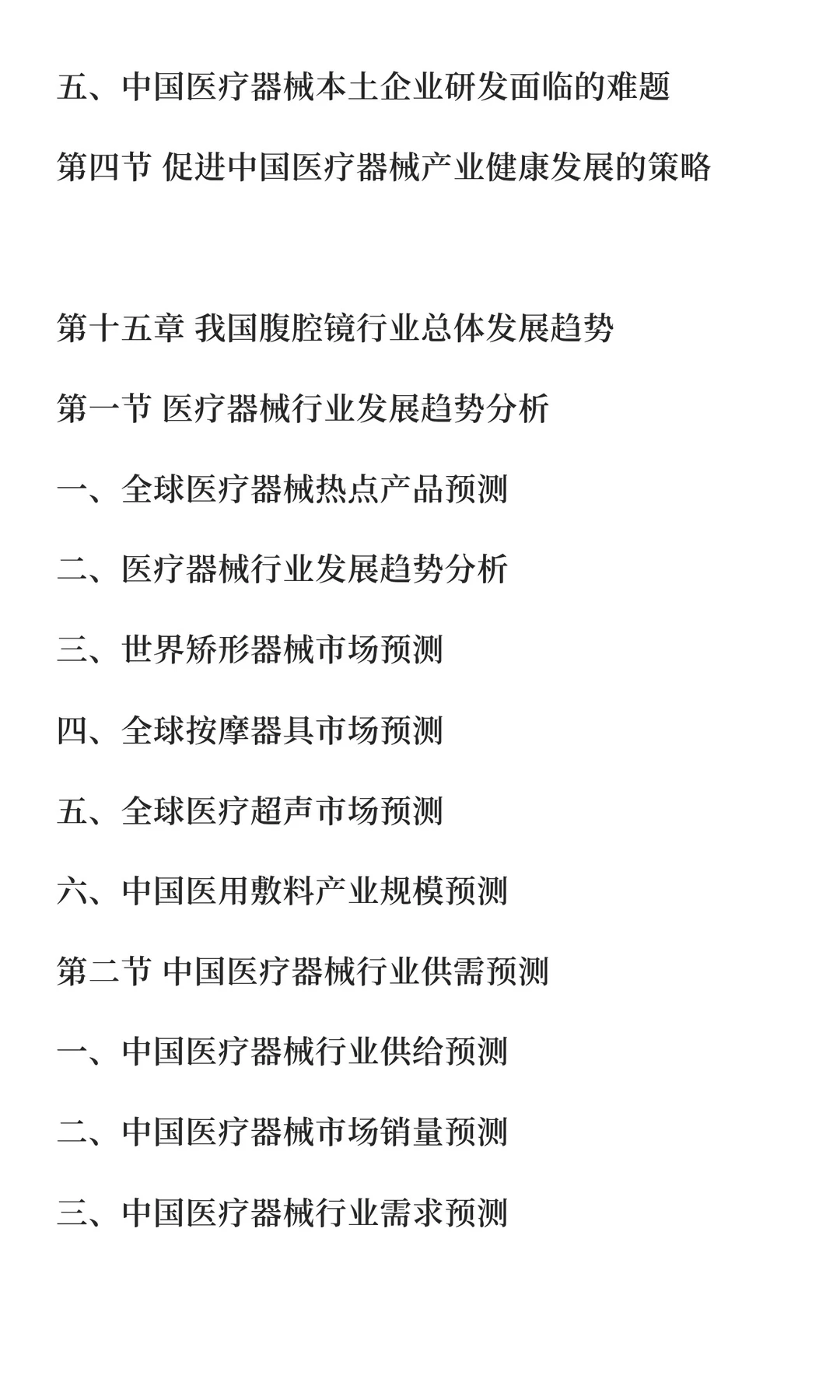 五、中国医疗器械本土企业研发面临的难题

第四节 促进中国医疗器械产业健康发展的策略

第十五章 我国腹腔镜行业总体发展趋势

第一节 医疗器械行业发展趋势分析

一、全球医疗器械热点产品预测

二、医疗器械行业发展趋势分析

三、世界矫形器械市场预测

四、全球按摩器具市场预测

五、全球医疗超声市场预测

六、中国医用敷料产业规模预测

第二节 中国医疗器械行业供需预测

一、中国医疗器械行业供给预测

二、中国医疗器械市场销量预测

三、中国医疗器械行业需求预测